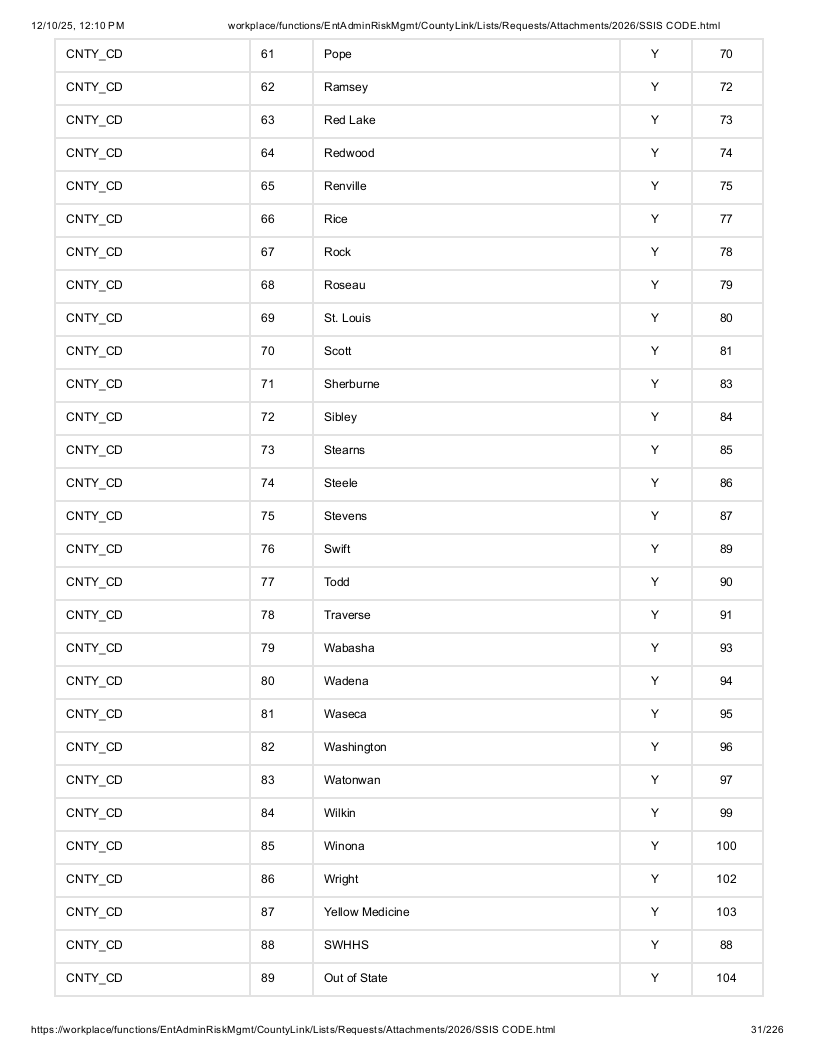 12/10/25, 12:10 PM workplace/functions/EntAdminRiskMgmt/CountyLink/Lists/Requests/Attachments/2026/SSIS CODE.html

| CNTY_CD | 61 | Pope | Y | 70 |
|---|---|---|---|---|
| CNTY_CD | 62 | Ramsey | Y | 72 |
| CNTY_CD | 63 | Red Lake | Y | 73 |
| CNTY_CD | 64 | Redwood | Y | 74 |
| CNTY_CD | 65 | Renville | Y | 75 |
| CNTY_CD | 66 | Rice | Y | 77 |
| CNTY_CD | 67 | Rock | Y | 78 |
| CNTY_CD | 68 | Roseau | Y | 79 |
| CNTY_CD | 69 | St. Louis | Y | 80 |
| CNTY_CD | 70 | Scott | Y | 81 |
| CNTY_CD | 71 | Sherburne | Y | 83 |
| CNTY_CD | 72 | Sibley | Y | 84 |
| CNTY_CD | 73 | Stearns | Y | 85 |
| CNTY_CD | 74 | Steele | Y | 86 |
| CNTY_CD | 75 | Stevens | Y | 87 |
| CNTY_CD | 76 | Swift | Y | 89 |
| CNTY_CD | 77 | Todd | Y | 90 |
| CNTY_CD | 78 | Traverse | Y | 91 |
| CNTY_CD | 79 | Wabasha | Y | 93 |
| CNTY_CD | 80 | Wadena | Y | 94 |
| CNTY_CD | 81 | Waseca | Y | 95 |
| CNTY_CD | 82 | Washington | Y | 96 |
| CNTY_CD | 83 | Watonwan | Y | 97 |
| CNTY_CD | 84 | Wilkin | Y | 99 |
| CNTY_CD | 85 | Winona | Y | 100 |
| CNTY_CD | 86 | Wright | Y | 102 |
| CNTY_CD | 87 | Yellow Medicine | Y | 103 |
| CNTY_CD | 88 | SWHHS | Y | 88 |
| CNTY_CD | 89 | Out of State | Y | 104 |

https://workplace/functions/EntAdminRiskMgmt/CountyLink/Lists/Requests/Attachments/2026/SSIS CODE.html 31/226